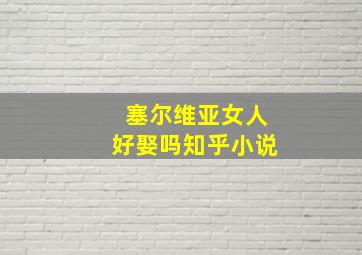 塞尔维亚女人
好娶吗知乎小说